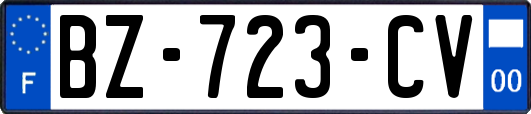 F
BZ-723-CV
00